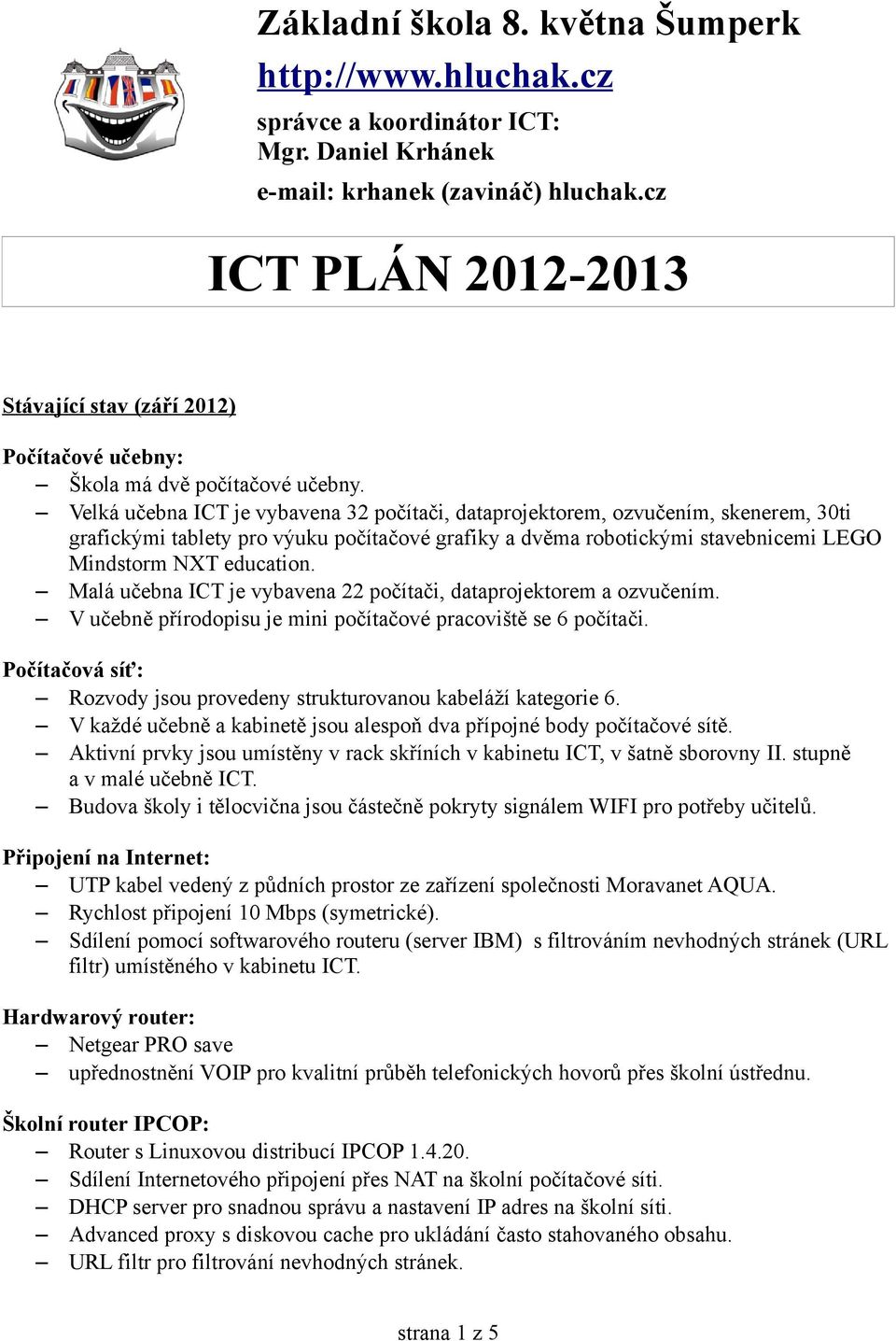 Základní škola 8. května Šumperk
http://www.hluchak.cz
správce a koordinátor ICT:
Mgr. Daniel Krhánek
e-mail: krhanek (zavináč) hluchak.cz

ICT PLÁN 2012-2013

Stávající stav (září 2012)

Počítačové učebny:
– Škola má dvě počítačové učebny.
– Velká učebna ICT je vybavena 32 počítači, dataprojektorem, ozvučením, skenerem, 30ti grafickými tablety pro výuku počítačové grafiky a dvěma robotickými stavebnicemi LEGO Mindstorm NXT education.
– Malá učebna ICT je vybavena 22 počítači, dataprojektorem a ozvučením.
– V učebně přírodopisu je mini počítačové pracoviště se 6 počítači.

Počítačová síť:
– Rozvody jsou provedeny strukturovanou kabeláží kategorie 6.
– V každé učebně a kabinetě jsou alespoň dva přípojné body počítačové sítě.
– Aktivní prvky jsou umístěny v rack skříních v kabinetu ICT, v šatně sborovny II. stupně a v malé učebně ICT.
– Budova školy i tělocvična jsou částečně pokryty signálem WIFI pro potřeby učitelů.

Připojení na Internet:
– UTP kabel vedený z půdních prostor ze zařízení společnosti Moravanet AQUA.
– Rychlost připojení 10 Mbps (symetrické).
– Sdílení pomocí softwarového routeru (server IBM) s filtrováním nevhodných stránek (URL filtr) umístěného v kabinetu ICT.

Hardwarový router:
– Netgear PRO save
– upřednostnění VOIP pro kvalitní průběh telefonických hovorů přes školní ústřednu.

Školní router IPCOP:
– Router s Linuxovou distribucí IPCOP 1.4.20.
– Sdílení Internetového připojení přes NAT na školní počítačové síti.
– DHCP server pro snadnou správu a nastavení IP adres na školní síti.
– Advanced proxy s diskovou cache pro ukládání často stahovaného obsahu.
– URL filtr pro filtrování nevhodných stránek.

strana 1 z 5